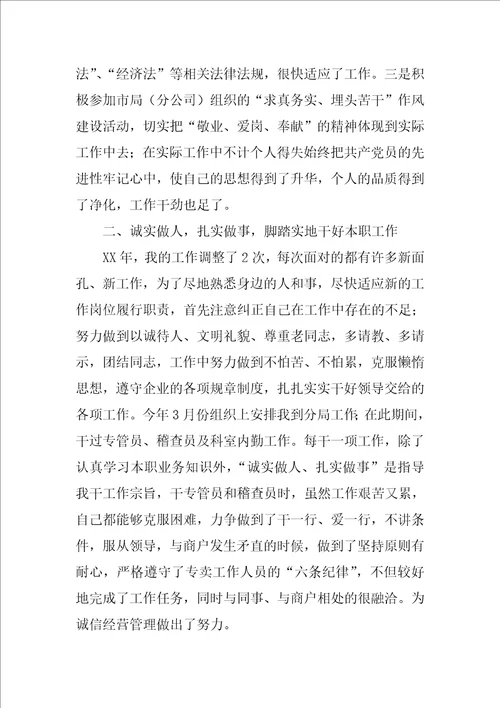 法”、“经济法”等相关法律法规，很快适应了工作。三是积极参加市局（分公司）组织的“求真务实、埋头苦干”作风建设活动，切实把“敬业、爱岗、奉献”的精神体现到实际工作中去；在实际工作中不计个人得失始终把共产党员的先进性牢记心中，使自己的思想得到了升华，个人的品质得到了净化，工作干劲也足了。

二、诚实做人，扎实做事，脚踏实地干好本职工作

XX年，我的工作调整了2次，每次面对的都有许多新面孔、新工作，为了尽地熟悉身边的人和事，尽快适应新的工作岗位履行职责，首先注意纠正自己在工作中存在的不足；努力做到以诚待人、文明礼貌、尊重老同志，多请教、多请示，团结同志，工作中努力做到不怕苦、不怕累，克服懒惰思想，遵守企业的各项规章制度，扎扎实实干好领导交给的各项工作。今年3月份组织上安排我到分局工作;在此期间，干过专管员、稽查员及科室内勤工作。每干一项工作，除了认真学习本职业务知识外，“诚实做人、扎实做事”是指导我干工作宗旨，干专管员和稽查员时，虽然工作艰苦又累，自己都能够克服困难，力争做到了干一行、爱一行，不讲条件，服从领导，与商户发生矛直的时候，做到了坚持原则有耐心，严格遵守了专卖工作人员的“六条纪律”，不但较好地完成了工作任务，同时与同事、与商户相处的很融洽。为诚信经营管理做出了努力。